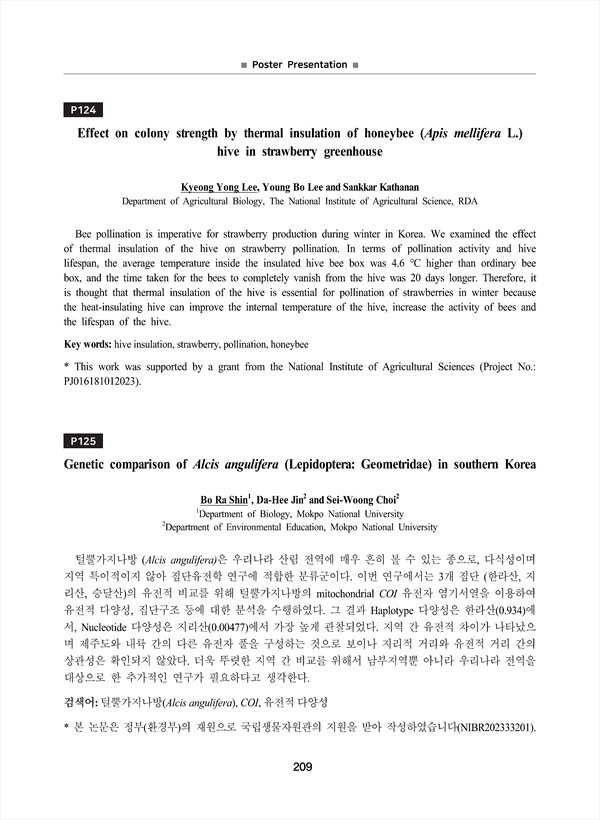 ■ Poster Presentation ■

P124

Effect on colony strength by thermal insulation of honeybee (Apis mellifera L.) hive in strawberry greenhouse

Kyeong Yong Lee, Young Bo Lee and Sankkar Kathanan
Department of Agricultural Biology, The National Institute of Agricultural Science, RDA

Bee pollination is imperative for strawberry production during winter in Korea. We examined the effect of thermal insulation of the hive on strawberry pollination. In terms of pollination activity and hive lifespan, the average temperature inside the insulated hive bee box was 4.6 ℃ higher than ordinary bee box, and the time taken for the bees to completely vanish from the hive was 20 days longer. Therefore, it is thought that thermal insulation of the hive is essential for pollination of strawberries in winter because the heat-insulating hive can improve the internal temperature of the hive, increase the activity of bees and the lifespan of the hive.

Key words: hive insulation, strawberry, pollination, honeybee

* This work was supported by a grant from the National Institute of Agricultural Sciences (Project No.: PJ016181012023).

P125

Genetic comparison of Alcis angulifera (Lepidoptera: Geometridae) in southern Korea

Bo Ra Shin$^1$, Da-Hee Jin$^2$ and Sei-Woong Choi$^2$
$^1$Department of Biology, Mokpo National University
$^2$Department of Environmental Education, Mokpo National University

털뿔가지나방 (Alcis angulifera)은 우리나라 산림 전역에 매우 흔히 볼 수 있는 종으로, 다식성이며 지역 특이적이지 않아 집단유전학 연구에 적합한 분류군이다. 이번 연구에서는 3개 집단 (한라산, 지리산, 승달산)의 유전적 비교를 위해 털뿔가지나방의 mitochondrial COI 유전자 염기서열을 이용하여 유전적 다양성, 집단구조 등에 대한 분석을 수행하였다. 그 결과 Haplotype 다양성은 한라산(0.934)에서, Nucleotide 다양성은 지리산(0.00477)에서 가장 높게 관찰되었다. 지역 간 유전적 차이가 나타났으며 제주도와 내륙 간의 다른 유전자 풀을 구성하는 것으로 보이나 지리적 거리와 유전적 거리 간의 상관성은 확인되지 않았다. 더욱 뚜렷한 지역 간 비교를 위해서 남부지역뿐 아니라 우리나라 전역을 대상으로 한 추가적인 연구가 필요하다고 생각한다.

검색어: 털뿔가지나방(Alcis angulifera), COI, 유전적 다양성

* 본 논문은 정부(환경부)의 재원으로 국립생물자원관의 지원을 받아 작성하였습니다(NIBR202333201).

209